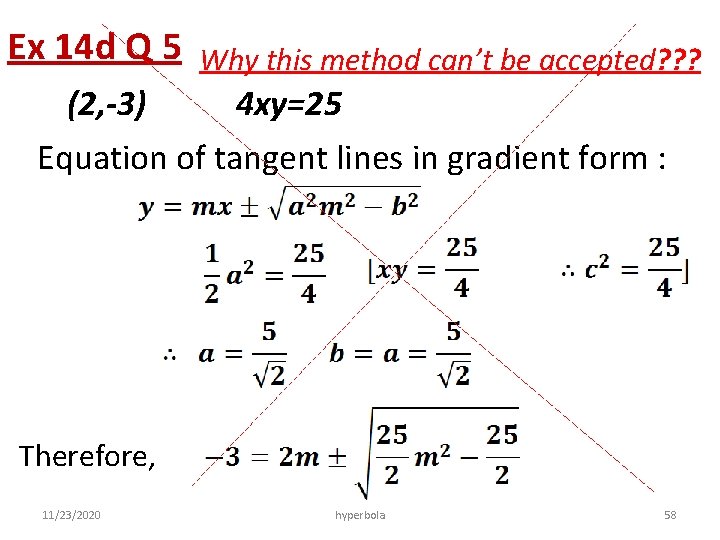 Ex 14d Q 5 Why this method can't be accepted???

(2,-3) 4xy=25

Equation of tangent lines in gradient form :

$y = mx \pm \sqrt{a^2m^2 - b^2}$

$\frac{1}{2}a^2 = \frac{25}{4}$ $[xy = \frac{25}{4}$ $\therefore c^2 = \frac{25}{4}]$

$\therefore a = \frac{5}{\sqrt{2}}$ $b = a = \frac{5}{\sqrt{2}}$

Therefore, $-3 = 2m \pm \sqrt{\frac{25}{2}m^2 - \frac{25}{2}}$

11/23/2020 hyperbola 58